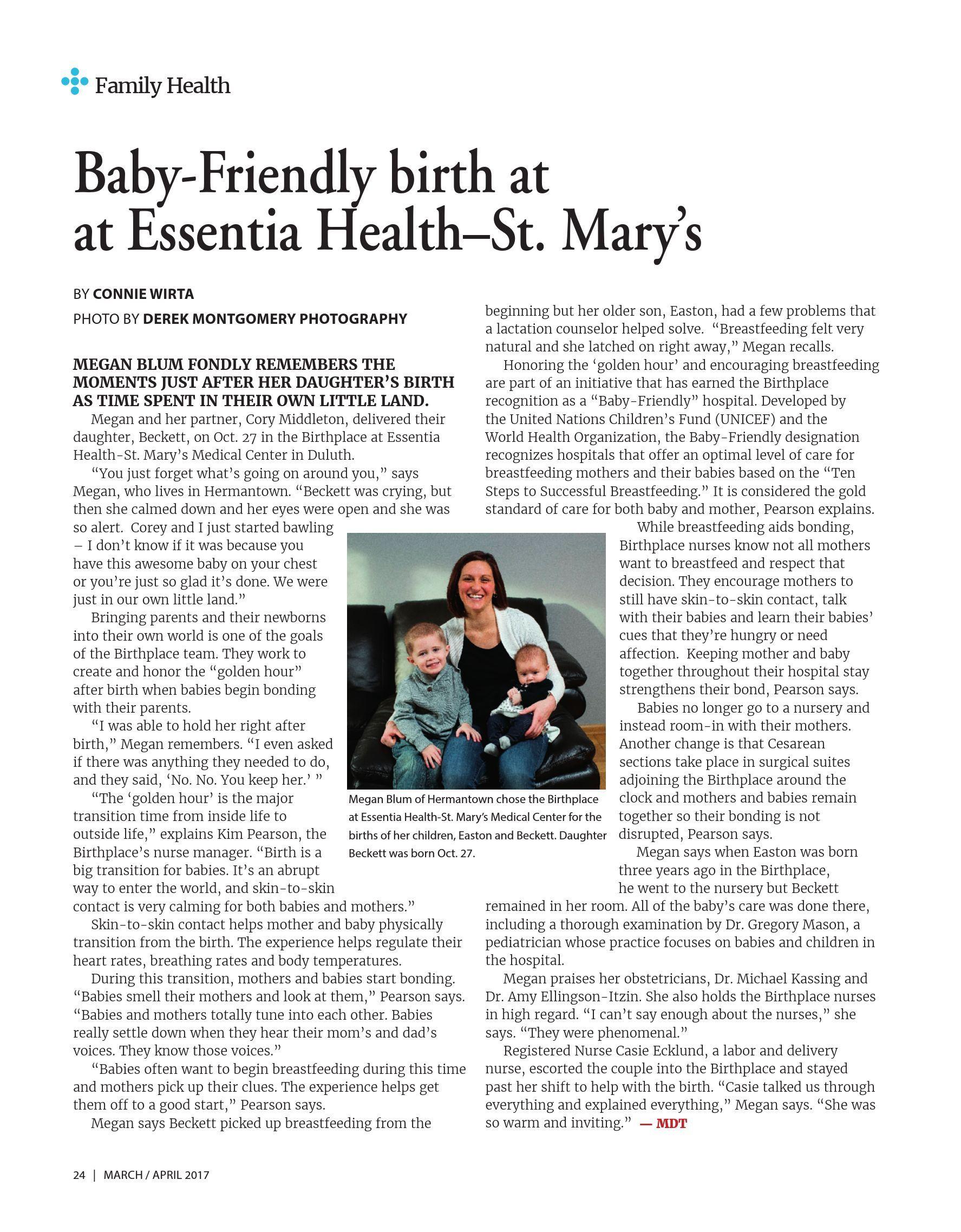 Family Health

Baby-Friendly birth at at Essentia Health–St. Mary's

BY CONNIE WIRTA

PHOTO BY DEREK MONTGOMERY PHOTOGRAPHY

MEGAN BLUM FONDLY REMEMBERS THE MOMENTS JUST AFTER HER DAUGHTER'S BIRTH AS TIME SPENT IN THEIR OWN LITTLE LAND.

Megan and her partner, Cory Middleton, delivered their daughter, Beckett, on Oct. 27 in the Birthplace at Essentia Health-St. Mary's Medical Center in Duluth.

"You just forget what's going on around you," says Megan, who lives in Hermantown. "Beckett was crying, but then she calmed down and her eyes were open and she was so alert. Corey and I just started bawling – I don't know if it was because you have this awesome baby on your chest or you're just so glad it's done. We were just in our own little land."

Bringing parents and their newborns into their own world is one of the goals of the Birthplace team. They work to create and honor the "golden hour" after birth when babies begin bonding with their parents.

"I was able to hold her right after birth," Megan remembers. "I even asked if there was anything they needed to do, and they said, 'No. No. You keep her.' "

"The 'golden hour' is the major transition time from inside life to outside life," explains Kim Pearson, the Birthplace's nurse manager. "Birth is a big transition for babies. It's an abrupt way to enter the world, and skin-to-skin contact is very calming for both babies and mothers."

Skin-to-skin contact helps mother and baby physically transition from the birth. The experience helps regulate their heart rates, breathing rates and body temperatures.

During this transition, mothers and babies start bonding. "Babies smell their mothers and look at them," Pearson says. "Babies and mothers totally tune into each other. Babies really settle down when they hear their mom's and dad's voices. They know those voices."

"Babies often want to begin breastfeeding during this time and mothers pick up their clues. The experience helps get them off to a good start," Pearson says.

Megan says Beckett picked up breastfeeding from the beginning but her older son, Easton, had a few problems that a lactation counselor helped solve. "Breastfeeding felt very natural and she latched on right away," Megan recalls.

Honoring the 'golden hour' and encouraging breastfeeding are part of an initiative that has earned the Birthplace recognition as a "Baby-Friendly" hospital. Developed by the United Nations Children's Fund (UNICEF) and the World Health Organization, the Baby-Friendly designation recognizes hospitals that offer an optimal level of care for breastfeeding mothers and their babies based on the "Ten Steps to Successful Breastfeeding." It is considered the gold standard of care for both baby and mother, Pearson explains.

While breastfeeding aids bonding, Birthplace nurses know not all mothers want to breastfeed and respect that decision. They encourage mothers to still have skin-to-skin contact, talk with their babies and learn their babies' cues that they're hungry or need affection. Keeping mother and baby together throughout their hospital stay strengthens their bond, Pearson says.

Babies no longer go to a nursery and instead room-in with their mothers. Another change is that Cesarean sections take place in surgical suites adjoining the Birthplace around the clock and mothers and babies remain together so their bonding is not disrupted, Pearson says.

Megan says when Easton was born three years ago in the Birthplace, he went to the nursery but Beckett remained in her room. All of the baby's care was done there, including a thorough examination by Dr. Gregory Mason, a pediatrician whose practice focuses on babies and children in the hospital.

Megan praises her obstetricians, Dr. Michael Kassing and Dr. Amy Ellingson-Itzin. She also holds the Birthplace nurses in high regard. "I can't say enough about the nurses," she says. "They were phenomenal."

Registered Nurse Casie Ecklund, a labor and delivery nurse, escorted the couple into the Birthplace and stayed past her shift to help with the birth. "Casie talked us through everything and explained everything," Megan says. "She was so warm and inviting." — MDT

Megan Blum of Hermantown chose the Birthplace at Essentia Health-St. Mary's Medical Center for the births of her children, Easton and Beckett. Daughter Beckett was born Oct. 27.

24 | MARCH / APRIL 2017